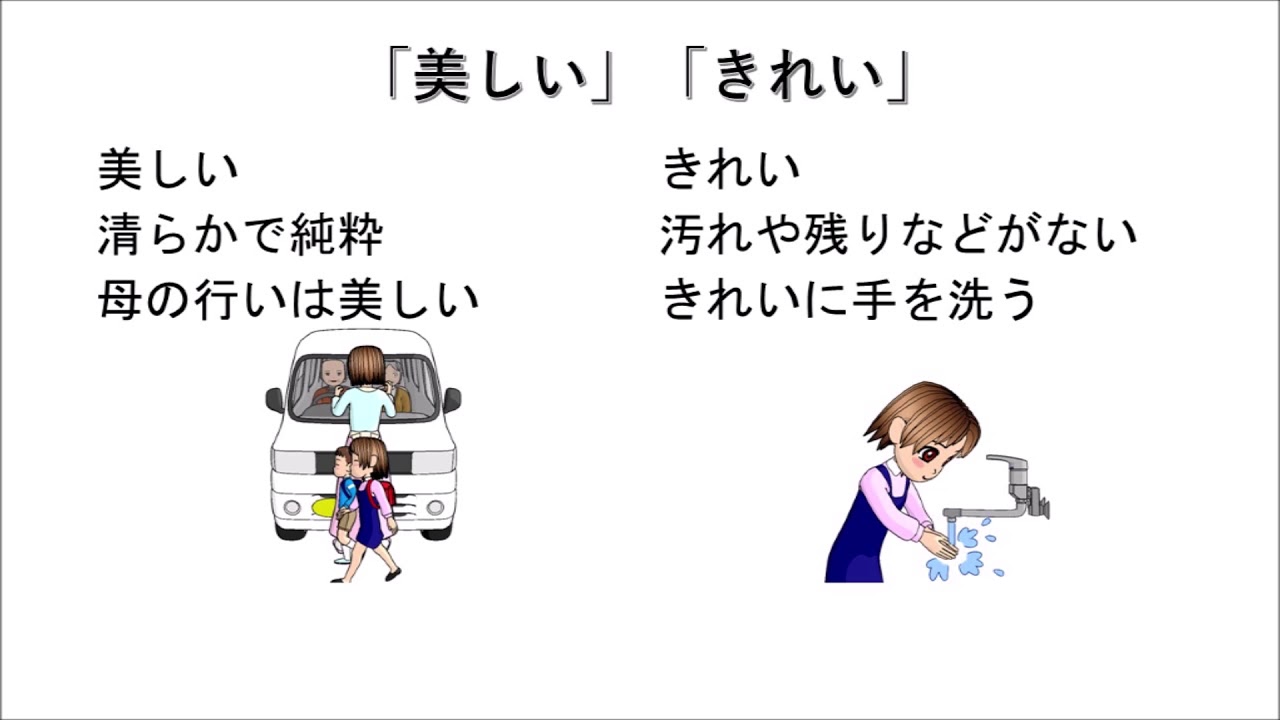 「美しい」「きれい」

美しい
清らかで純粋
母の行いは美しい

きれい
汚れや残りなどがない
きれいに手を洗う